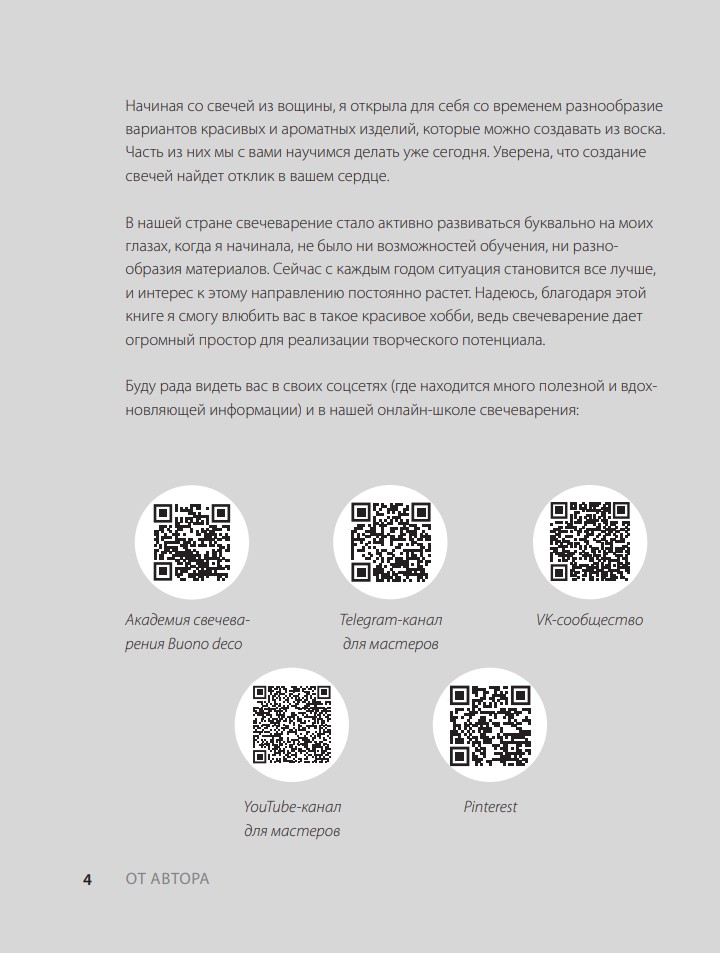 Начиная со свечей из вощины, я открыла для себя со временем разнообразие вариантов красивых и ароматных изделий, которые можно создавать из воска. Часть из них мы с вами научимся делать уже сегодня. Уверена, что создание свечей найдет отклик в вашем сердце.

В нашей стране свечеварение стало активно развиваться буквально на моих глазах, когда я начинала, не было ни возможностей обучения, ни разнообразия материалов. Сейчас с каждым годом ситуация становится все лучше, и интерес к этому направлению постоянно растет. Надеюсь, благодаря этой книге я смогу влюбить вас в такое красивое хобби, ведь свечеварение дает огромный простор для реализации творческого потенциала.

Буду рада видеть вас в своих соцсетях (где находится много полезной и вдохновляющей информации) и в нашей онлайн-школе свечеварения:

Академия свечеварения Buono deco

Telegram-канал для мастеров

VK-сообщество

YouTube-канал для мастеров

Pinterest

4 ОТ АВТОРА